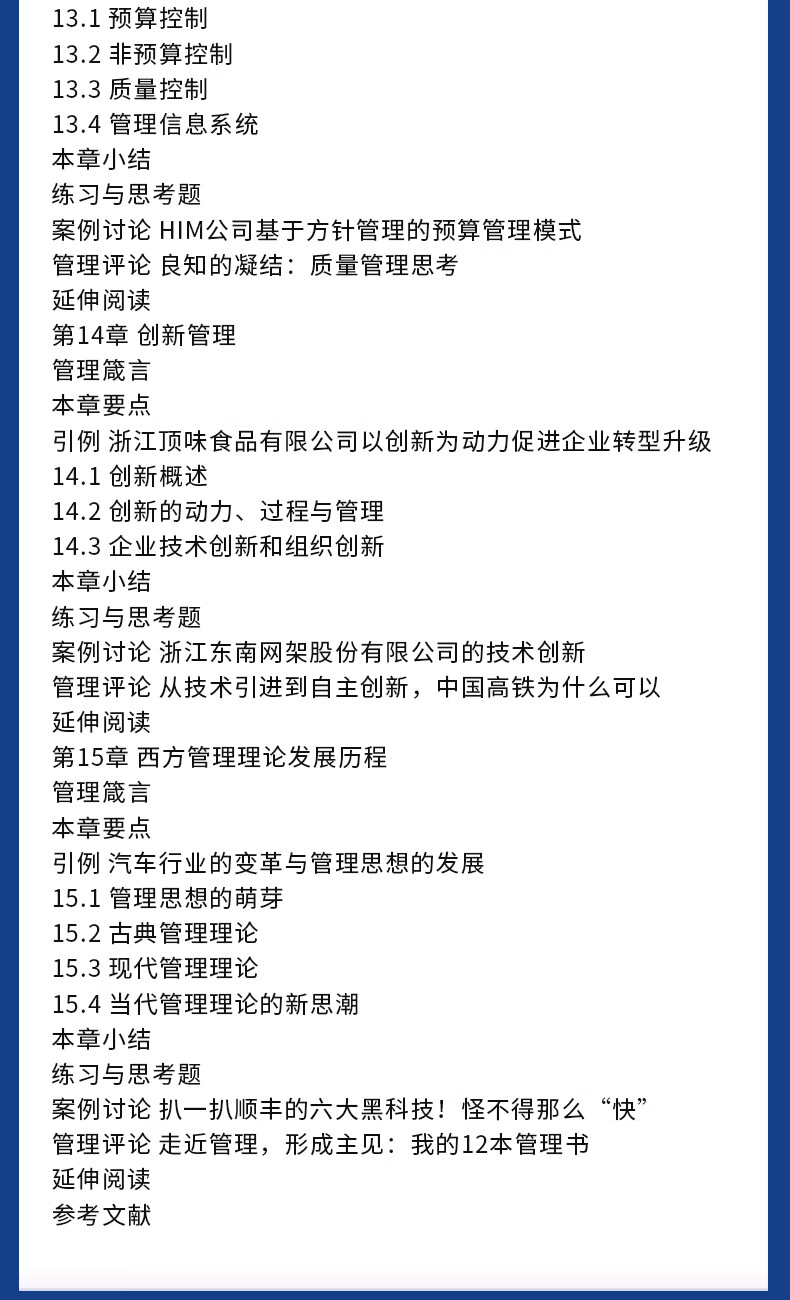 13.1 预算控制
13.2 非预算控制
13.3 质量控制
13.4 管理信息系统
本章小结
练习与思考题
案例讨论 HIM公司基于方针管理的预算管理模式
管理评论 良知的凝结：质量管理思考
延伸阅读
第14章 创新管理
管理箴言
本章要点
引例 浙江顶味食品有限公司以创新为动力促进企业转型升级
14.1 创新概述
14.2 创新的动力、过程与管理
14.3 企业技术创新和组织创新
本章小结
练习与思考题
案例讨论 浙江东南网架股份有限公司的技术创新
管理评论 从技术引进到自主创新，中国高铁为什么可以
延伸阅读
第15章 西方管理理论发展历程
管理箴言
本章要点
引例 汽车行业的变革与管理思想的发展
15.1 管理思想的萌芽
15.2 古典管理理论
15.3 现代管理理论
15.4 当代管理理论的新思潮
本章小结
练习与思考题
案例讨论 扒一扒顺丰的六大黑科技！怪不得那么“快”
管理评论 走近管理，形成主见：我的12本管理书
延伸阅读
参考文献